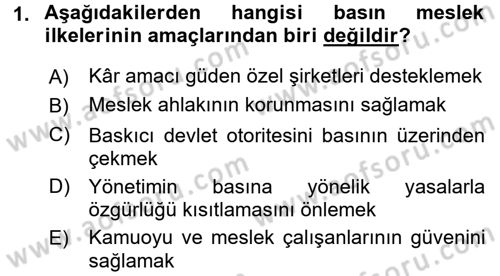 1. Aşağıdakilerden hangisi basın meslek ilkelerinin amaçlarından biri değildir?

A) Kâr amacı güden özel şirketleri desteklemek
B) Meslek ahlakının korunmasını sağlamak
C) Baskıcı devlet otoritesini basının üzerinden çekmek
D) Yönetimin basına yönelik yasalarla özgürlüğü kısıtlamasını önlemek
E) Kamuoyu ve meslek çalışanlarının güvenini sağlamak

www.aofsoru.com